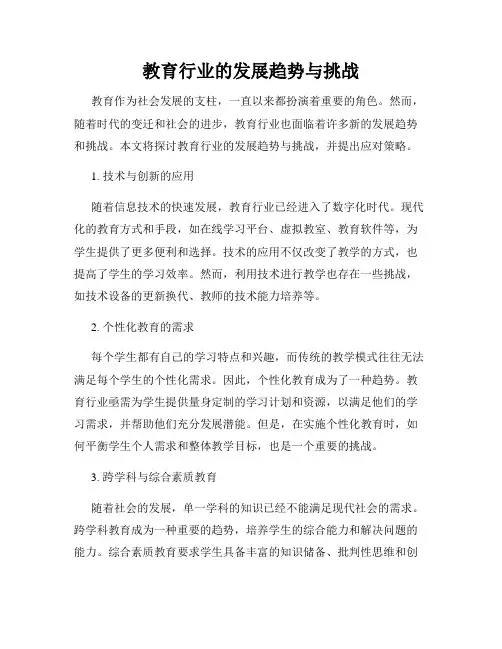 教育行业的发展趋势与挑战

教育作为社会发展的支柱，一直以来都扮演着重要的角色。然而，随着时代的变迁和社会的进步，教育行业也面临着许多新的发展趋势和挑战。本文将探讨教育行业的发展趋势与挑战，并提出应对策略。

1. 技术与创新的应用

随着信息技术的快速发展，教育行业已经进入了数字化时代。现代化的教育方式和手段，如在线学习平台、虚拟教室、教育软件等，为学生提供了更多便利和选择。技术的应用不仅改变了教学的方式，也提高了学生的学习效率。然而，利用技术进行教学也存在一些挑战，如技术设备的更新换代、教师的技术能力培养等。

2. 个性化教育的需求

每个学生都有自己的学习特点和兴趣，而传统的教学模式往往无法满足每个学生的个性化需求。因此，个性化教育成为了一种趋势。教育行业亟需为学生提供量身定制的学习计划和资源，以满足他们的学习需求，并帮助他们充分发展潜能。但是，在实施个性化教育时，如何平衡学生个人需求和整体教学目标，也是一个重要的挑战。

3. 跨学科与综合素质教育

随着社会的发展，单一学科的知识已经不能满足现代社会的需求。跨学科教育成为一种重要的趋势，培养学生的综合能力和解决问题的能力。综合素质教育要求学生具备丰富的知识储备、批判性思维和创